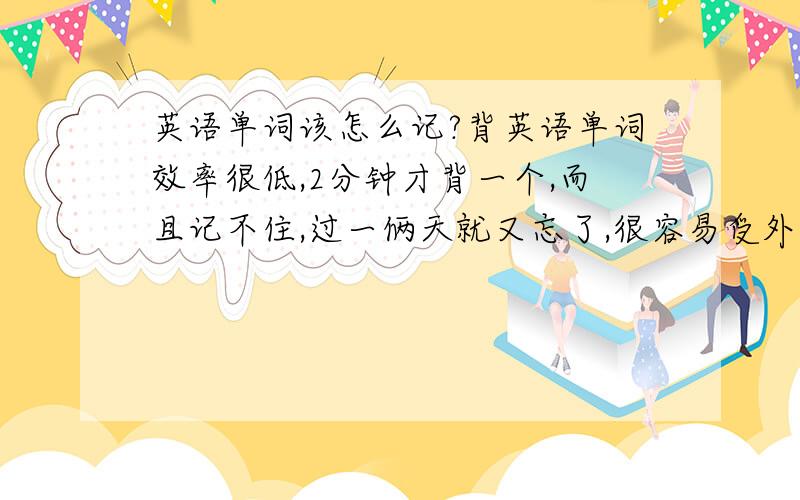 英语单词该怎么记?背英语单词效率很低,2分钟才背一个,而且记不住,过一俩天就又忘了,很容易受外